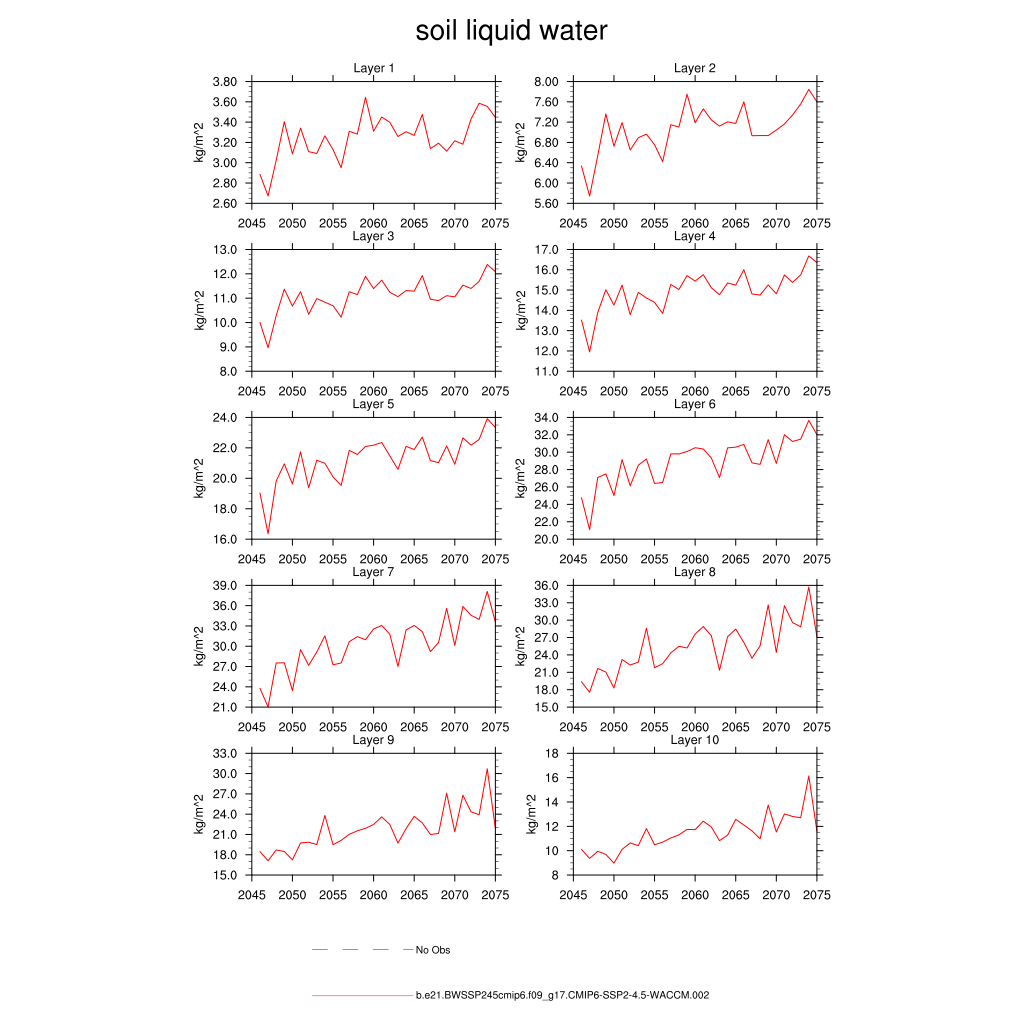 soil liquid water

Layer 1
kg/m^2
3.80
3.60
3.40
3.20
3.00
2.80
2.60
2045 2050 2055 2060 2065 2070 2075

Layer 2
kg/m^2
8.00
7.60
7.20
6.80
6.40
6.00
5.60
2045 2050 2055 2060 2065 2070 2075

Layer 3
kg/m^2
13.0
12.0
11.0
10.0
9.0
8.0
2045 2050 2055 2060 2065 2070 2075

Layer 4
kg/m^2
17.0
16.0
15.0
14.0
13.0
12.0
11.0
2045 2050 2055 2060 2065 2070 2075

Layer 5
kg/m^2
24.0
22.0
20.0
18.0
16.0
2045 2050 2055 2060 2065 2070 2075

Layer 6
kg/m^2
34.0
32.0
30.0
28.0
26.0
24.0
22.0
20.0
2045 2050 2055 2060 2065 2070 2075

Layer 7
kg/m^2
39.0
36.0
33.0
30.0
27.0
24.0
21.0
2045 2050 2055 2060 2065 2070 2075

Layer 8
kg/m^2
36.0
33.0
30.0
27.0
24.0
21.0
18.0
15.0
2045 2050 2055 2060 2065 2070 2075

Layer 9
kg/m^2
33.0
30.0
27.0
24.0
21.0
18.0
15.0
2045 2050 2055 2060 2065 2070 2075

Layer 10
kg/m^2
18
16
14
12
10
8
2045 2050 2055 2060 2065 2070 2075

No Obs

b.e21.BWSSP245cmip6.f09_g17.CMIP6-SSP2-4.5-WACCM.002